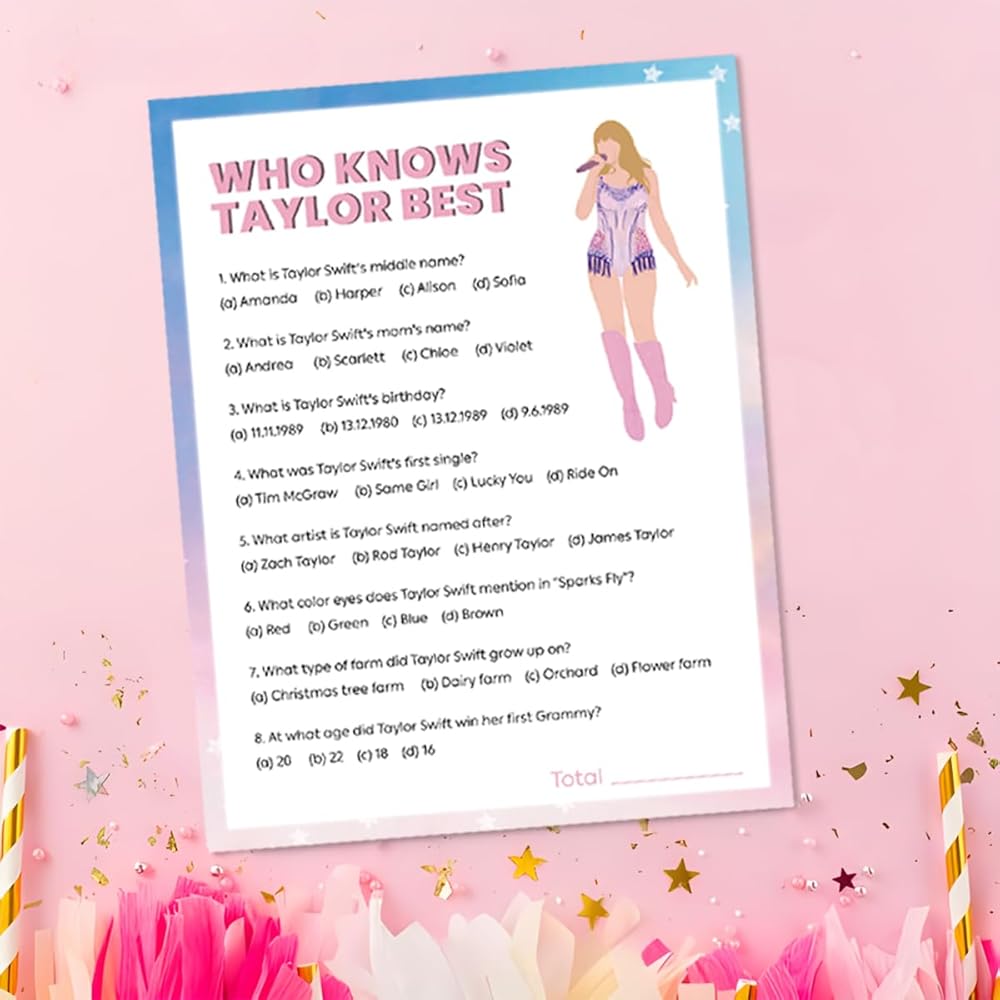 WHO KNOWS TAYLOR BEST

1. What is Taylor Swift's middle name?
(a) Amanda (b) Harper (c) Alison (d) Sofia

2. What is Taylor Swift's mom's name?
(a) Andrea (b) Scarlett (c) Chloe (d) Violet

3. What is Taylor Swift's birthday?
(a) 11.11.1989 (b) 13.12.1980 (c) 13.12.1989 (d) 9.6.1989

4. What was Taylor Swift's first single?
(a) Tim McGraw (b) Same Girl (c) Lucky You (d) Ride On

5. What artist is Taylor Swift named after?
(a) Zach Taylor (b) Rod Taylor (c) Henry Taylor (d) James Taylor

6. What color eyes does Taylor Swift mention in "Sparks Fly"?
(a) Red (b) Green (c) Blue (d) Brown

7. What type of farm did Taylor Swift grow up on?
(a) Christmas tree farm (b) Dairy farm (c) Orchard (d) Flower farm

8. At what age did Taylor Swift win her first Grammy?
(a) 20 (b) 22 (c) 18 (d) 16

Total ___________